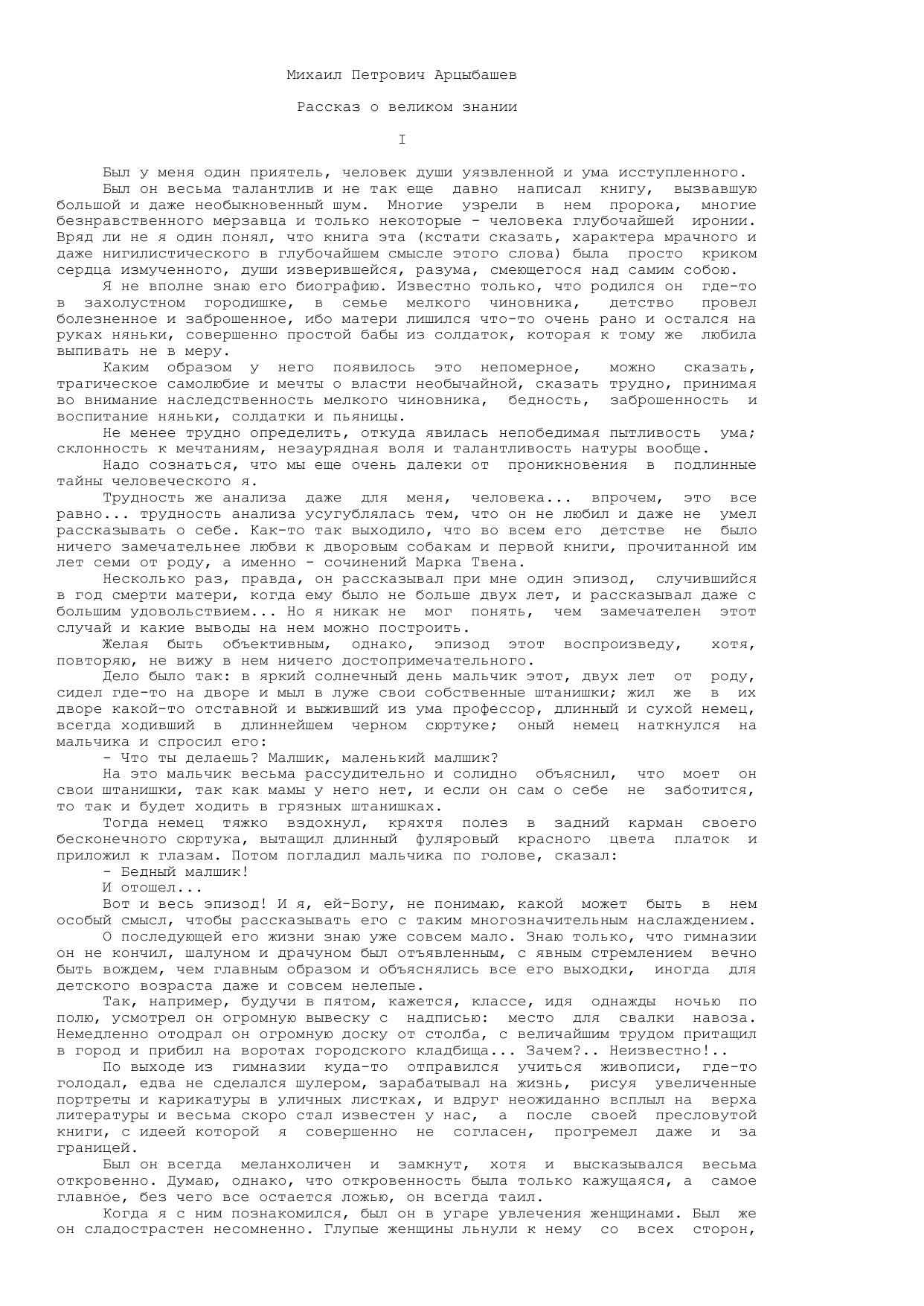 Михаил Петрович Арцыбашев

Рассказ о великом знании

I

Был у меня один приятель, человек души уязвленной и ума исступленного.

Был он весьма талантлив и не так еще давно написал книгу, вызвавшую большой и даже необыкновенный шум. Многие узрели в нем пророка, многие безнравственного мерзавца и только некоторые - человека глубочайшей иронии. Вряд ли не я один понял, что книга эта (кстати сказать, характера мрачного и даже нигилистического в глубочайшем смысле этого слова) была просто криком сердца измученного, души изверившейся, разума, смеющегося над самим собою.

Я не вполне знаю его биографию. Известно только, что родился он где-то в захолустном городишке, в семье мелкого чиновника, детство провел болезненное и заброшенное, ибо матери лишился что-то очень рано и остался на руках няньки, совершенно простой бабы из солдаток, которая к тому же любила выпивать не в меру.

Каким образом у него появилось это непомерное, можно сказать, трагическое самолюбие и мечты о власти необычайной, сказать трудно, принимая во внимание наследственность мелкого чиновника, бедность, заброшенность и воспитание няньки, солдатки и пьяницы.

Не менее трудно определить, откуда явилась непобедимая пытливость ума; склонность к мечтаниям, незаурядная воля и талантливость натуры вообще.

Надо сознаться, что мы еще очень далеки от проникновения в подлинные тайны человеческого я.

Трудность же анализа даже для меня, человека... впрочем, это все равно... трудность анализа усугублялась тем, что он не любил и даже не умел рассказывать о себе. Как-то так выходило, что во всем его детстве не было ничего замечательнее любви к дворовым собакам и первой книги, прочитанной им лет семи от роду, а именно - сочинений Марка Твена.

Несколько раз, правда, он рассказывал при мне один эпизод, случившийся в год смерти матери, когда ему было не больше двух лет, и рассказывал даже с большим удовольствием... Но я никак не мог понять, чем замечателен этот случай и какие выводы на нем можно построить.

Желая быть объективным, однако, эпизод этот воспроизведу, хотя, повторяю, не вижу в нем ничего достопримечательного.

Дело было так: в яркий солнечный день мальчик этот, двух лет от роду, сидел где-то на дворе и мыл в луже свои собственные штанишки; жил же в их дворе какой-то отставной и выживший из ума профессор, длинный и сухой немец, всегда ходивший в длиннейшем черном сюртуке; оный немец наткнулся на мальчика и спросил его:

- Что ты делаешь? Малшик, маленький малшик?

На это мальчик весьма рассудительно и солидно объяснил, что моет он свои штанишки, так как мамы у него нет, и если он сам о себе не заботится, то так и будет ходить в грязных штанишках.

Тогда немец тяжко вздохнул, кряхтя полез в задний карман своего бесконечного сюртука, вытащил длинный фуляровый красного цвета платок и приложил к глазам. Потом погладил мальчика по голове, сказал:

- Бедный малшик!

И отошел...

Вот и весь эпизод! И я, ей-Богу, не понимаю, какой может быть в нем особый смысл, чтобы рассказывать его с таким многозначительным наслаждением.

О последующей его жизни знаю уже совсем мало. Знаю только, что гимназии он не кончил, шалуном и драчуном был отъявленным, с явным стремлением вечно быть вождем, чем главным образом и объяснялись все его выходки, иногда для детского возраста даже и совсем нелепые.

Так, например, будучи в пятом, кажется, классе, идя однажды ночью по полю, усмотрел он огромную вывеску с надписью: место для свалки навоза. Немедленно отодрал он огромную доску от столба, с величайшим трудом притащил в город и прибил на воротах городского кладбища... Зачем?.. Неизвестно!..

По выходе из гимназии куда-то отправился учиться живописи, где-то голодал, едва не сделался шулером, зарабатывал на жизнь, рисуя увеличенные портреты и карикатуры в уличных листках, и вдруг неожиданно всплыл на верха литературы и весьма скоро стал известен у нас, а после своей пресловутой книги, с идеей которой я совершенно не согласен, прогремел даже и за границей.

Был он всегда меланхоличен и замкнут, хотя и высказывался весьма откровенно. Думаю, однако, что откровенность была только кажущаяся, а самое главное, без чего все остается ложью, он всегда таил.

Когда я с ним познакомился, был он в угаре увлечения женщинами. Был же он сладострастен несомненно. Глупые женщины льнули к нему со всех сторон,